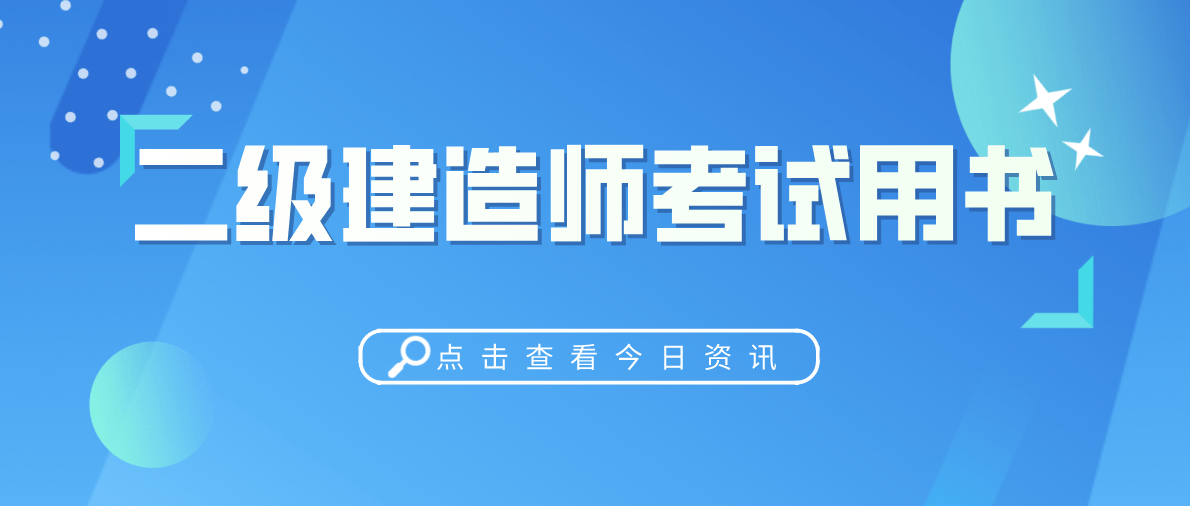 二级建造师考试用书

点击查看今日资讯